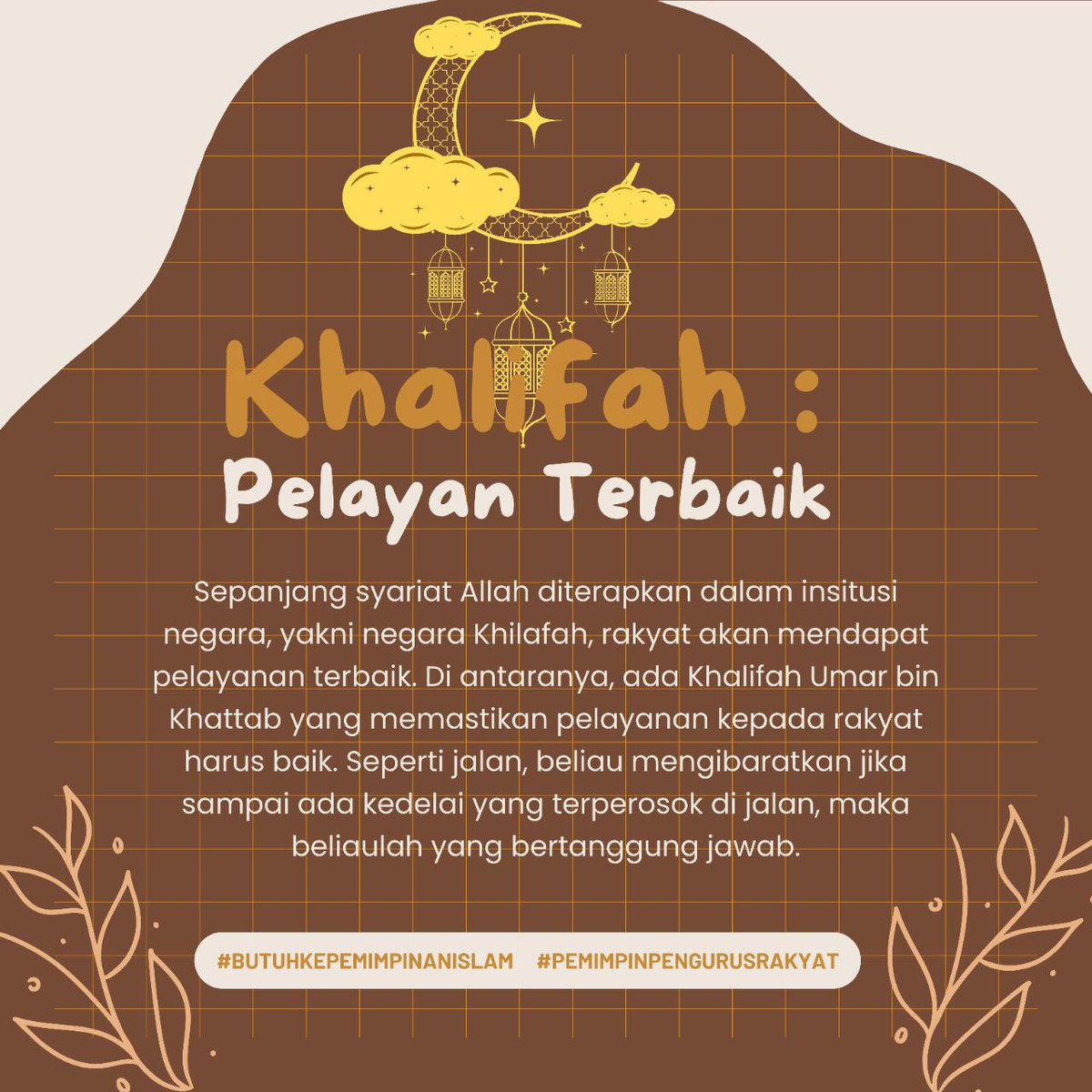 Khalifah :
Pelayan Terbaik

Sepanjang syariat Allah diterapkan dalam insitusi negara, yakni negara Khilafah, rakyat akan mendapat pelayanan terbaik. Di antaranya, ada Khalifah Umar bin Khattab yang memastikan pelayanan kepada rakyat harus baik. Seperti jalan, beliau mengibaratkan jika sampai ada kedelai yang terperosok di jalan, maka beliaulah yang bertanggung jawab.

#BUTUHKEPEMIMPINANISLAM #PEMIMPINPENGURUSRAKYAT